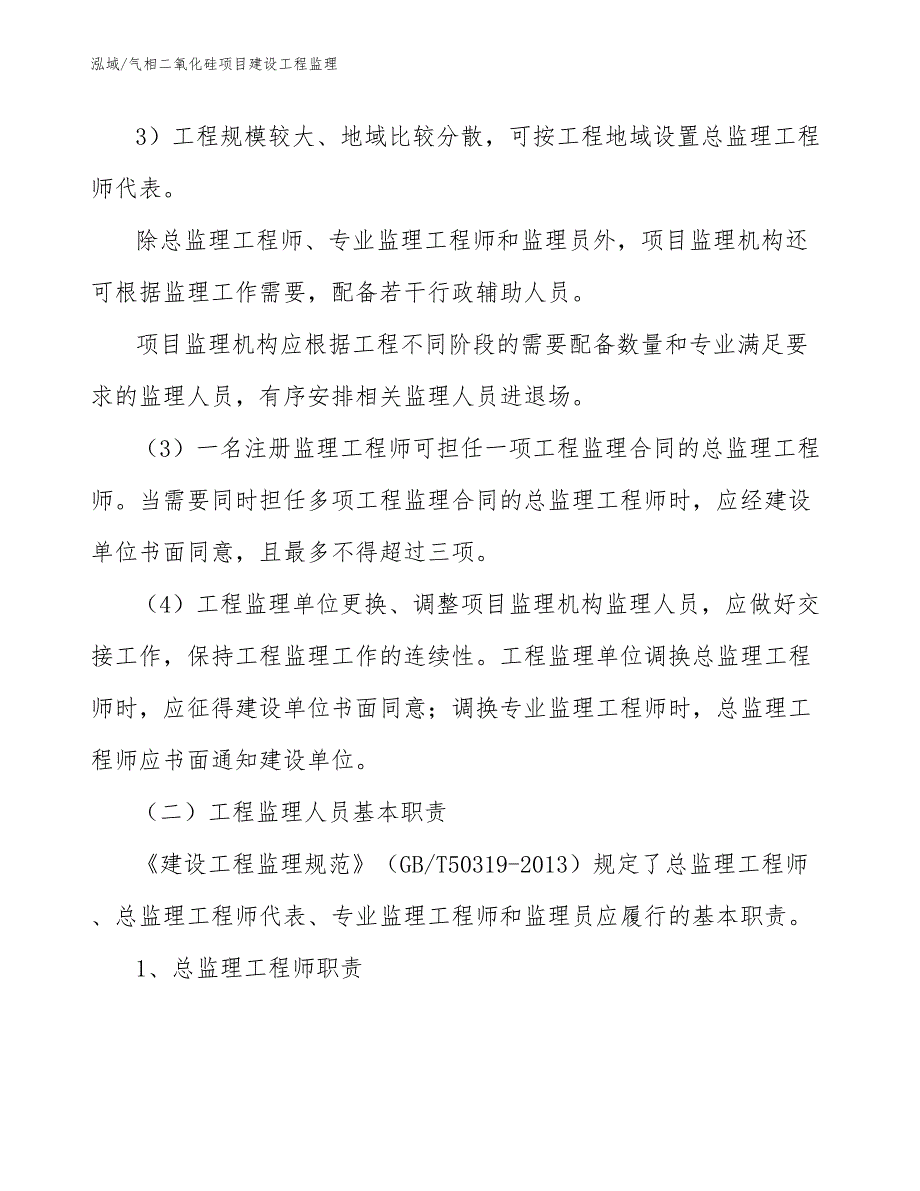 泓域/气相二氧化硅项目建设工程监理

3）工程规模较大、地域比较分散，可按工程地域设置总监理工程师代表。

除总监理工程师、专业监理工程师和监理员外，项目监理机构还可根据监理工作需要，配备若干行政辅助人员。

项目监理机构应根据工程不同阶段的需要配备数量和专业满足要求的监理人员，有序安排相关监理人员进退场。

（3）一名注册监理工程师可担任一项工程监理合同的总监理工程师。当需要同时担任多项工程监理合同的总监理工程师时，应经建设单位书面同意，且最多不得超过三项。

（4）工程监理单位更换、调整项目监理机构监理人员，应做好交接工作，保持工程监理工作的连续性。工程监理单位调换总监理工程师时，应征得建设单位书面同意；调换专业监理工程师时，总监理工程师应书面通知建设单位。

（二）工程监理人员基本职责

《建设工程监理规范》（GB/T50319-2013）规定了总监理工程师、总监理工程师代表、专业监理工程师和监理员应履行的基本职责。

1、总监理工程师职责